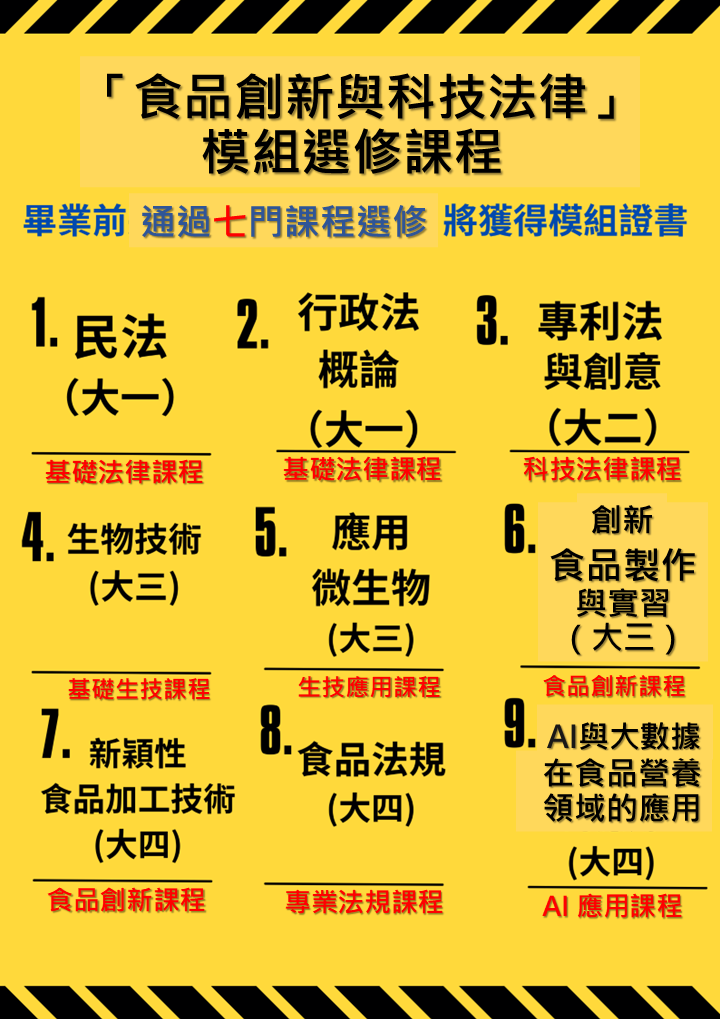 「食品創新與科技法律」
模組選修課程

畢業前 通過七門課程選修 將獲得模組證書

1. 民法
(大一)
基礎法律課程

2. 行政法概論
(大一)
基礎法律課程

3. 專利法與創意
(大二)
科技法律課程

4. 生物技術
(大三)
基礎生技課程

5. 應用微生物
(大三)
生技應用課程

6. 創新食品製作與實習
(大三)
食品創新課程

7. 新穎性食品加工技術
(大四)
食品創新課程

8. 食品法規
(大四)
專業法規課程

9. AI與大數據在食品營養領域的應用
(大四)
AI 應用課程